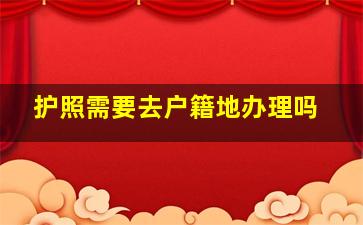 护照需要去户籍地办理吗